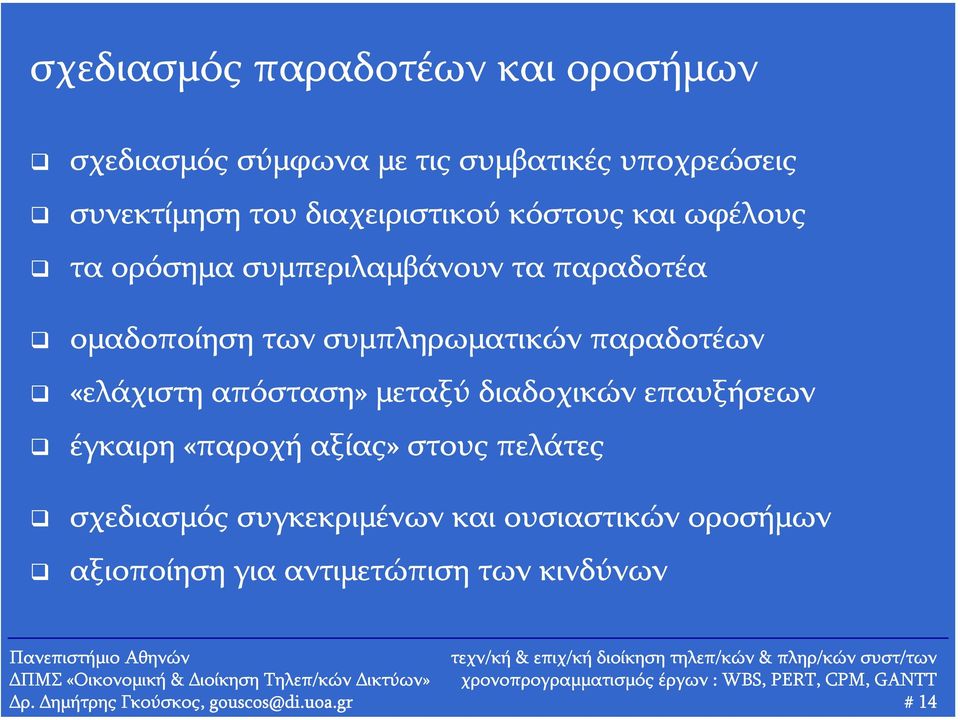 σχεδιασμός παραδοτέων και οροσήμων

❑ σχεδιασμός σύμφωνα με τις συμβατικές υποχρεώσεις
❑ συνεκτίμηση του διαχειριστικού κόστους και ωφέλους
❑ τα ορόσημα συμπεριλαμβάνουν τα παραδοτέα

❑ ομαδοποίηση των συμπληρωματικών παραδοτέων
❑ «ελάχιστη απόσταση» μεταξύ διαδοχικών επαυξήσεων
❑ έγκαιρη «παροχή αξίας» στους πελάτες

❑ σχεδιασμός συγκεκριμένων και ουσιαστικών οροσήμων
❑ αξιοποίηση για αντιμετώπιση των κινδύνων

Πανεπιστήμιο Αθηνών
ΔΠΜΣ «Οικονομική & Διοίκηση Τηλεπ/κών Δικτύων»
Δρ. Δημήτρης Γκούσκος, gouscos@di.uoa.gr

τεχν/κή & επιχ/κή διοίκηση τηλεπ/κών & πληρ/κών συστ/των
χρονοπρογραμματισμός έργων : WBS, PERT, CPM, GANTT
# 14